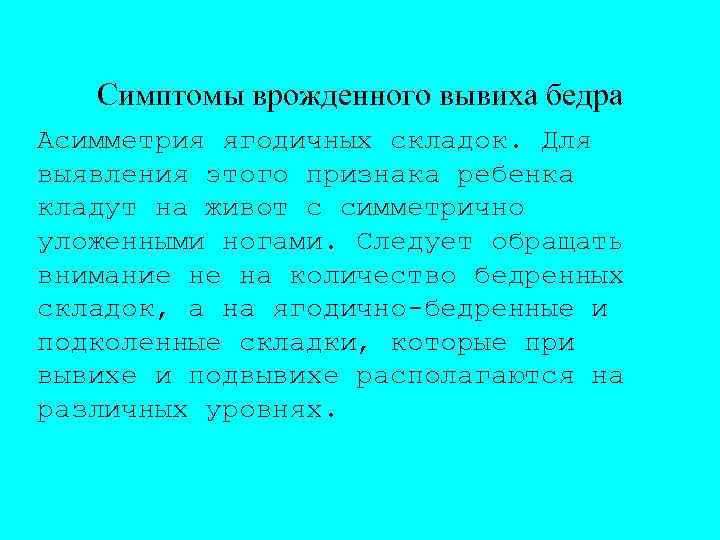 Симптомы врожденного вывиха бедра

Асимметрия ягодичных складок. Для выявления этого признака ребенка кладут на живот с симметрично уложенными ногами. Следует обращать внимание не на количество бедренных складок, а на ягодично-бедренные и подколенные складки, которые при вывихе и подвывихе располагаются на различных уровнях.